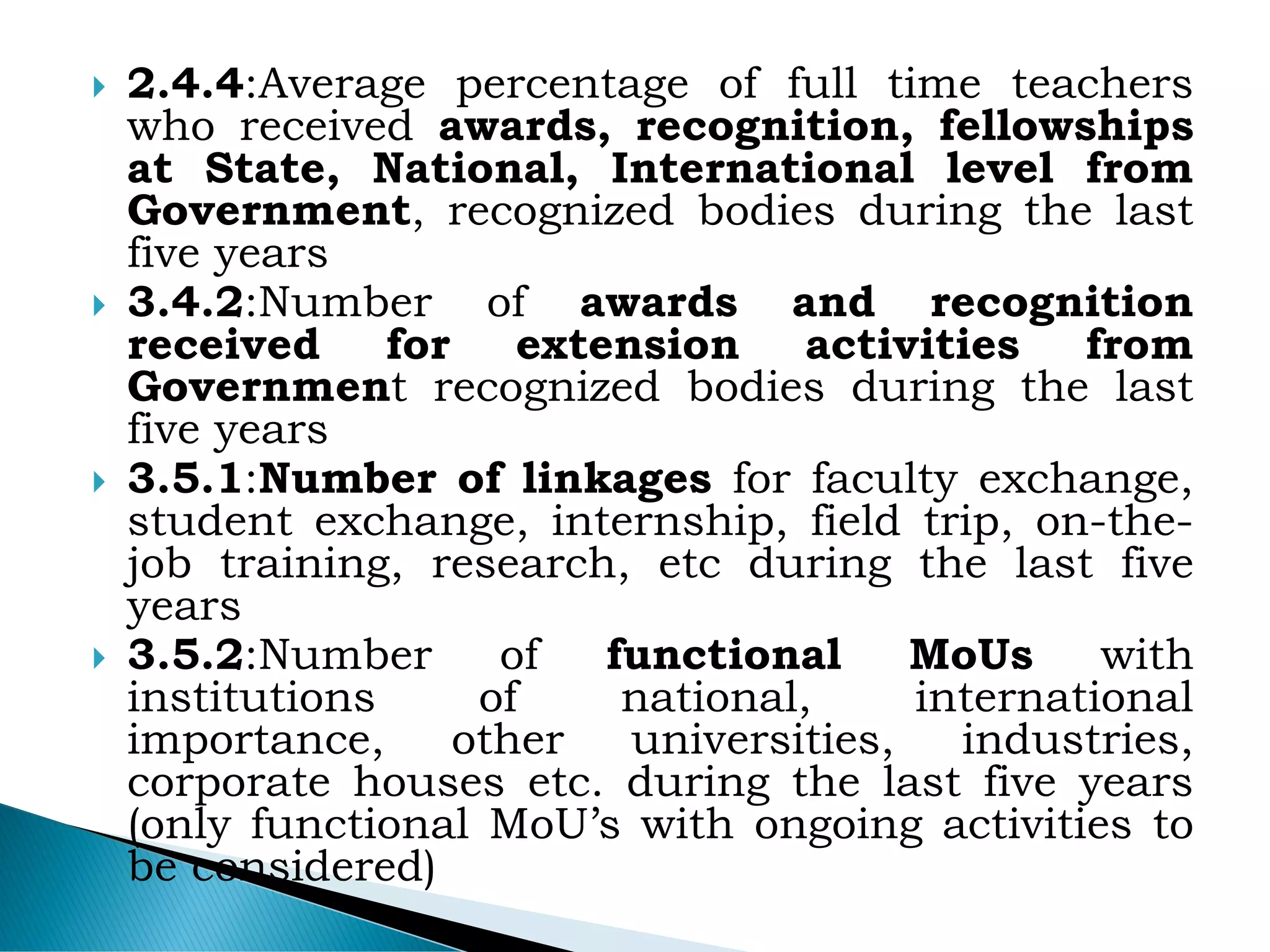 2.4.4:Average percentage of full time teachers who received awards, recognition, fellowships at State, National, International level from Government, recognized bodies during the last five years

3.4.2:Number of awards and recognition received for extension activities from Government recognized bodies during the last five years

3.5.1:Number of linkages for faculty exchange, student exchange, internship, field trip, on-the-job training, research, etc during the last five years

3.5.2:Number of functional MoUs with institutions of national, international importance, other universities, industries, corporate houses etc. during the last five years (only functional MoU's with ongoing activities to be considered)